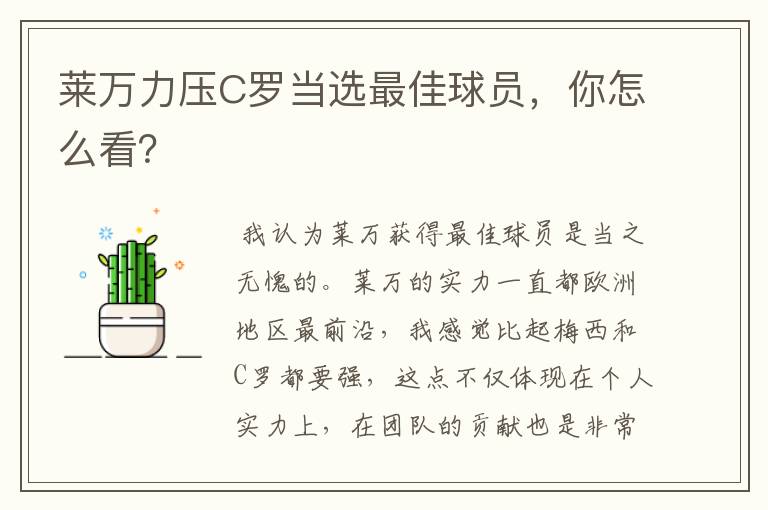 莱万力压C罗当选最佳球员，你怎么看?

我认为莱万获得最佳球员是当之无愧的。莱万的实力一直都欧洲地区最前沿，我感觉比起梅西和C罗都要强，这点不仅体现在个人实力上，在团队的贡献也是非常